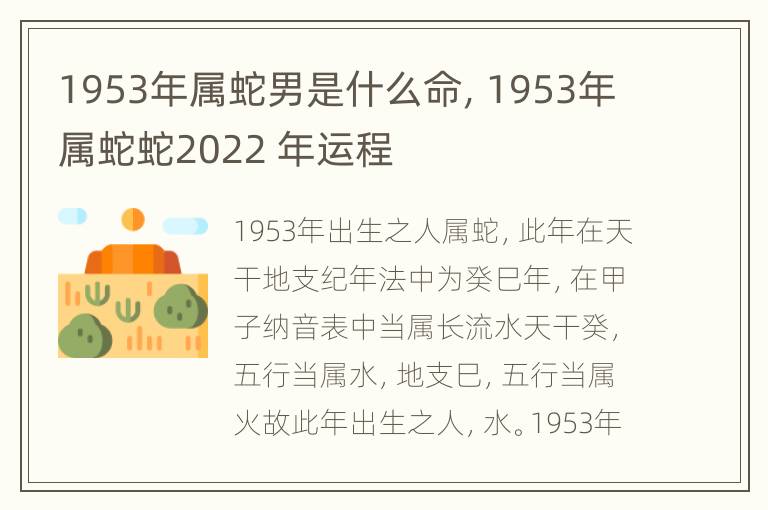 1953年属蛇男是什么命, 1953年属蛇蛇2022 年运程

1953年出生之人属蛇, 此年在天干地支纪年法中为癸巳年, 在甲子纳音表中当属长流水天干癸, 五行当属水, 地支巳, 五行当属火故此年出生之人, 水。1953年